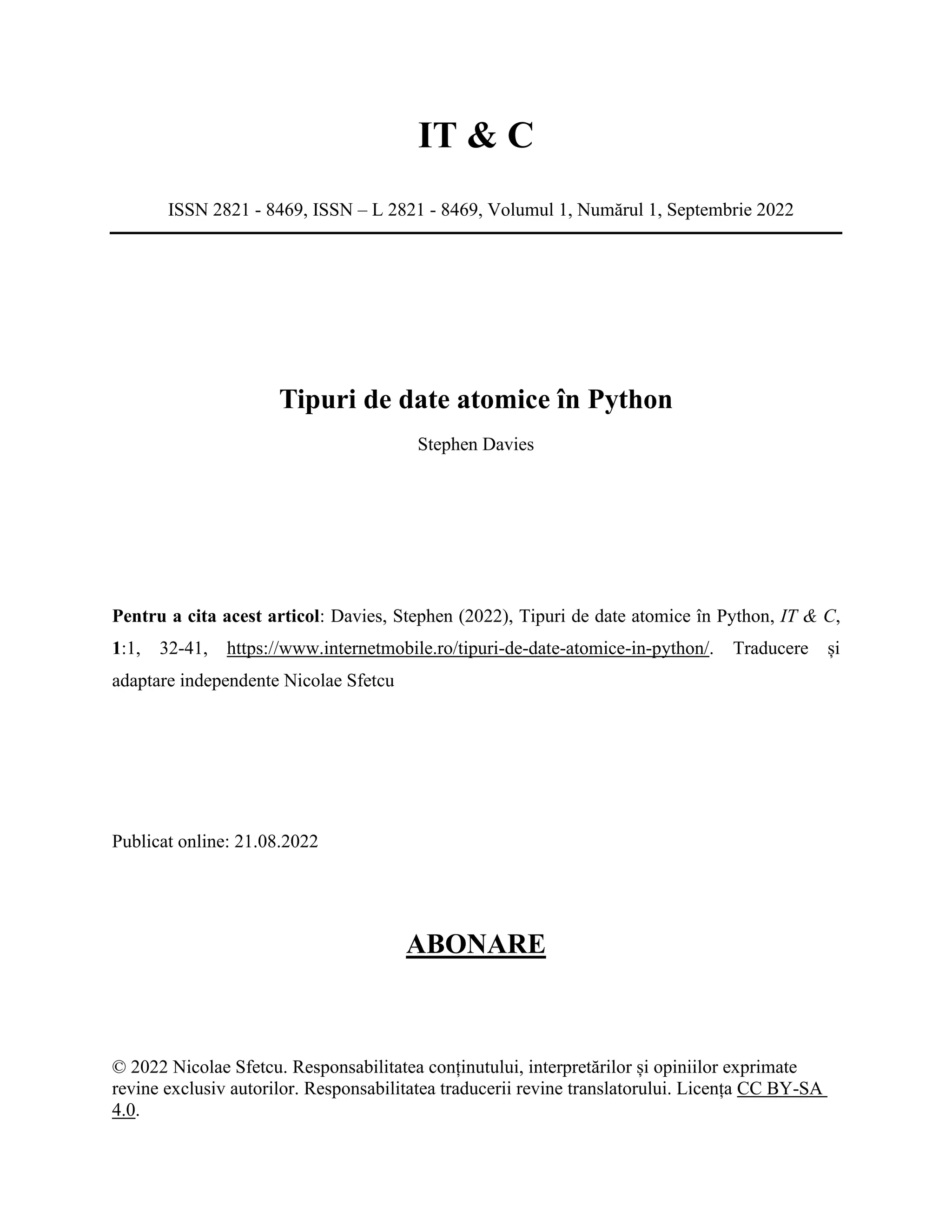 IT & C

ISSN 2821 - 8469, ISSN – L 2821 - 8469, Volumul 1, Numărul 1, Septembrie 2022

Tipuri de date atomice în Python

Stephen Davies

Pentru a cita acest articol: Davies, Stephen (2022), Tipuri de date atomice în Python, IT & C, 1:1, 32-41, https://www.internetmobile.ro/tipuri-de-date-atomice-in-python/. Traducere și adaptare independente Nicolae Sfetcu

Publicat online: 21.08.2022

ABONARE

© 2022 Nicolae Sfetcu. Responsabilitatea conținutului, interpretărilor și opiniilor exprimate revine exclusiv autorilor. Responsabilitatea traducerii revine translatorului. Licența CC BY-SA 4.0.